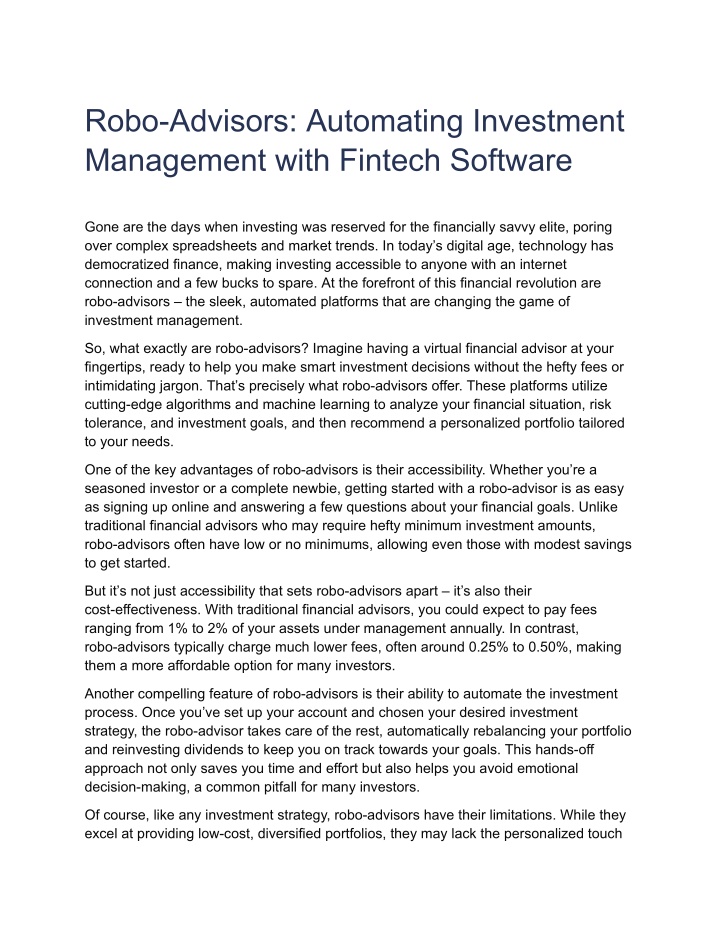 Robo-Advisors: Automating Investment Management with Fintech Software

Gone are the days when investing was reserved for the financially savvy elite, poring over complex spreadsheets and market trends. In today's digital age, technology has democratized finance, making investing accessible to anyone with an internet connection and a few bucks to spare. At the forefront of this financial revolution are robo-advisors – the sleek, automated platforms that are changing the game of investment management.

So, what exactly are robo-advisors? Imagine having a virtual financial advisor at your fingertips, ready to help you make smart investment decisions without the hefty fees or intimidating jargon. That's precisely what robo-advisors offer. These platforms utilize cutting-edge algorithms and machine learning to analyze your financial situation, risk tolerance, and investment goals, and then recommend a personalized portfolio tailored to your needs.

One of the key advantages of robo-advisors is their accessibility. Whether you're a seasoned investor or a complete newbie, getting started with a robo-advisor is as easy as signing up online and answering a few questions about your financial goals. Unlike traditional financial advisors who may require hefty minimum investment amounts, robo-advisors often have low or no minimums, allowing even those with modest savings to get started.

But it's not just accessibility that sets robo-advisors apart – it's also their cost-effectiveness. With traditional financial advisors, you could expect to pay fees ranging from 1% to 2% of your assets under management annually. In contrast, robo-advisors typically charge much lower fees, often around 0.25% to 0.50%, making them a more affordable option for many investors.

Another compelling feature of robo-advisors is their ability to automate the investment process. Once you've set up your account and chosen your desired investment strategy, the robo-advisor takes care of the rest, automatically rebalancing your portfolio and reinvesting dividends to keep you on track towards your goals. This hands-off approach not only saves you time and effort but also helps you avoid emotional decision-making, a common pitfall for many investors.

Of course, like any investment strategy, robo-advisors have their limitations. While they excel at providing low-cost, diversified portfolios, they may lack the personalized touch